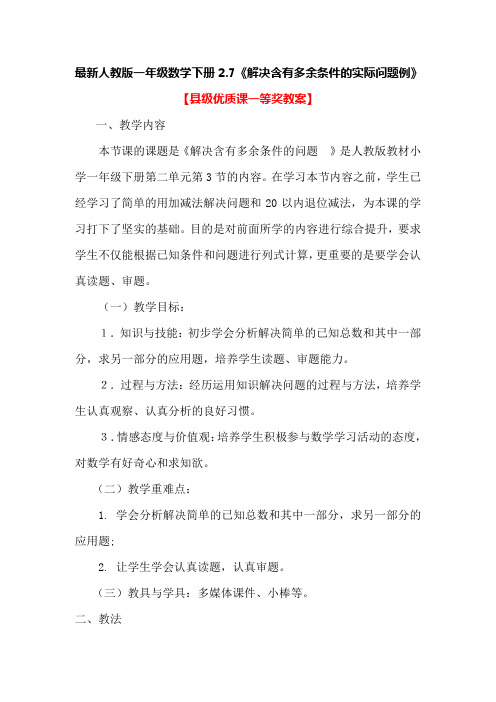 最新人教版一年级数学下册 2.7《解决含有多余条件的实际问题例》

【县级优质课一等奖教案】

一、教学内容

本节课的课题是《解决含有多余条件的问题 》是人教版教材小学一年级下册第二单元第 3 节的内容。在学习本节内容之前，学生已经学习了简单的用加减法解决问题和 20 以内退位减法，为本课的学习打下了坚实的基础。目的是对前面所学的内容进行综合提升，要求学生不仅能根据已知条件和问题进行列式计算，更重要的是要学会认真读题、审题。

（一）教学目标：

1．知识与技能：初步学会分析解决简单的已知总数和其中一部分，求另一部分的应用题，培养学生读题、审题能力。

2．过程与方法：经历运用知识解决问题的过程与方法，培养学生认真观察、认真分析的良好习惯。

3．情感态度与价值观：培养学生积极参与数学学习活动的态度，对数学有好奇心和求知欲。

（二）教学重难点：

1. 学会分析解决简单的已知总数和其中一部分，求另一部分的应用题；

2. 让学生学会认真读题，认真审题。

（三）教具与学具：多媒体课件、小棒等。

二、教法